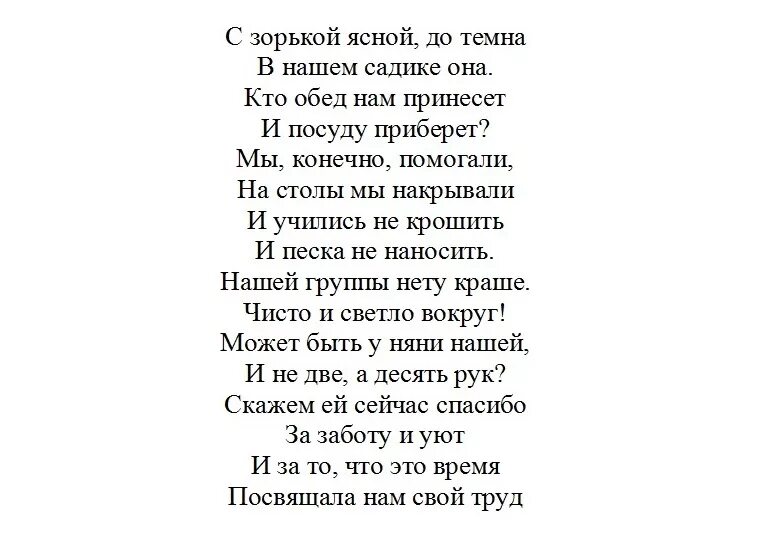 С зорькой ясной, до темна
В нашем садике она.
Кто обед нам принесет
И посуду приберет?
Мы, конечно, помогали,
На столы мы накрывали
И учились не крошить
И песка не наносить.
Нашей группы нету краше.
Чисто и светло вокруг!
Может быть у няни нашей,
И не две, а десять рук?
Скажем ей сейчас спасибо
За заботу и уют
И за то, что это время
Посвящала нам свой труд